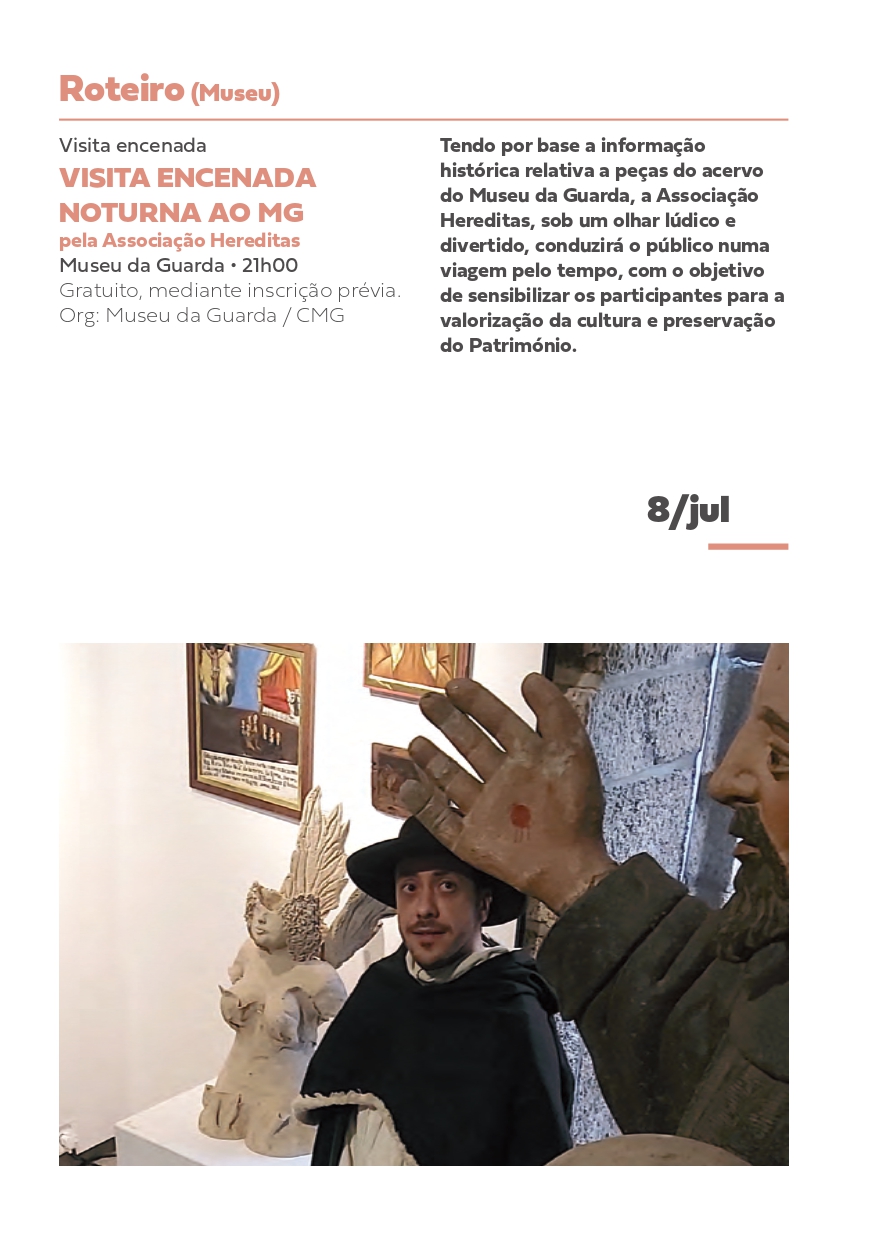 Roteiro (Museu)

Visita encenada
VISITA ENCENADA NOTURNA AO MG
pela Associação Hereditas
Museu da Guarda • 21h00
Gratuito, mediante inscrição prévia.
Org: Museu da Guarda / CMG

Tendo por base a informação histórica relativa a peças do acervo do Museu da Guarda, a Associação Hereditas, sob um olhar lúdico e divertido, conduzirá o público numa viagem pelo tempo, com o objetivo de sensibilizar os participantes para a valorização da cultura e preservação do Património.

8/jul